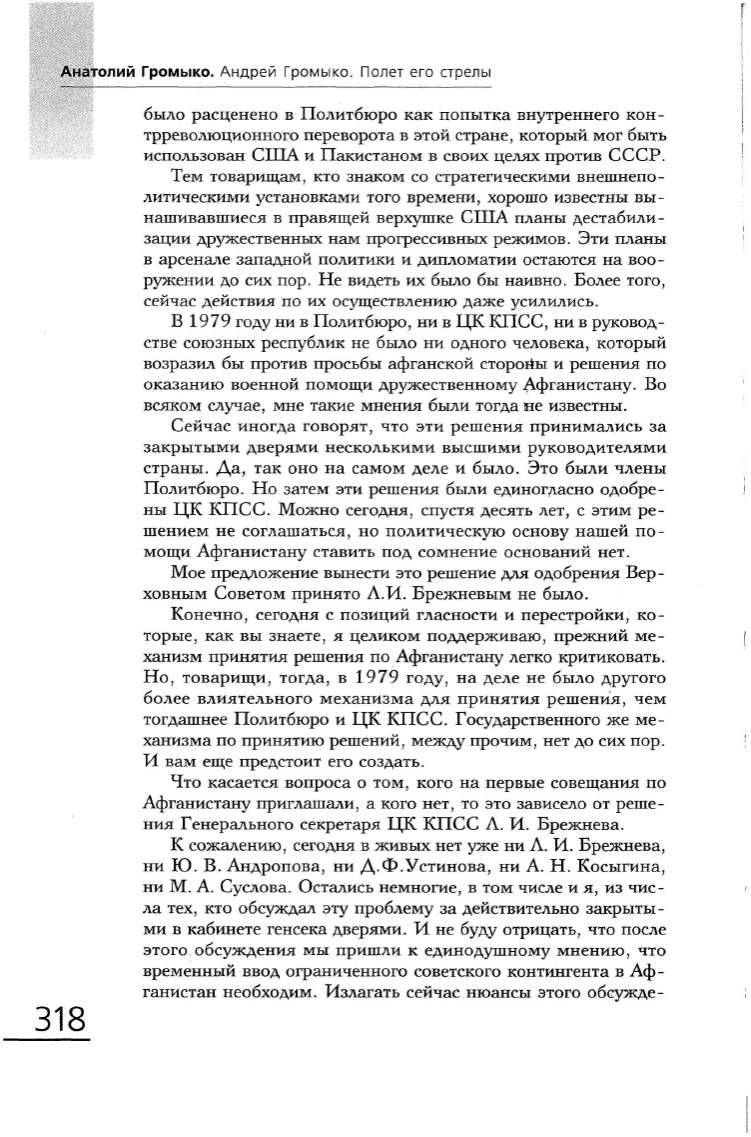 Анатолий Громыко. Андрей Громыко. Полет его стрелы

было расценено в Политбюро как попытка внутреннего контрреволюционного переворота в этой стране, который мог быть использован США и Пакистаном в своих целях против СССР.

Тем товарищам, кто знаком со стратегическими внешнеполитическими установками того времени, хорошо известны вынашивавшиеся в правящей верхушке США планы дестабилизации дружественных нам прогрессивных режимов. Эти планы в арсенале западной политики и дипломатии остаются на вооружении до сих пор. Не видеть их было бы наивно. Более того, сейчас действия по их осуществлению даже усилились.

В 1979 году ни в Политбюро, ни в ЦК КПСС, ни в руководстве союзных республик не было ни одного человека, который возразил бы против просьбы афганской стороны и решения по оказанию военной помощи дружественному Афганистану. Во всяком случае, мне такие мнения были тогда не известны.

Сейчас иногда говорят, что эти решения принимались за закрытыми дверями несколькими высшими руководителями страны. Да, так оно на самом деле и было. Это были члены Политбюро. Но затем эти решения были единогласно одобрены ЦК КПСС. Можно сегодня, спустя десять лет, с этим решением не соглашаться, но политическую основу нашей помощи Афганистану ставить под сомнение оснований нет.

Мое предложение вынести это решение для одобрения Верховным Советом принято Л.И. Брежневым не было.

Конечно, сегодня с позиций гласности и перестройки, которые, как вы знаете, я целиком поддерживаю, прежний механизм принятия решения по Афганистану легко критиковать. Но, товарищи, тогда, в 1979 году, на деле не было другого более влиятельного механизма для принятия решения, чем тогдашнее Политбюро и ЦК КПСС. Государственного же механизма по принятию решений, между прочим, нет до сих пор. И вам еще предстоит его создать.

Что касается вопроса о том, кого на первые совещания по Афганистану приглашали, а кого нет, то это зависело от решения Генерального секретаря ЦК КПСС Л. И. Брежнева.

К сожалению, сегодня в живых нет уже ни Л. И. Брежнева, ни Ю. В. Андропова, ни Д.Ф.Устинова, ни А. Н. Косыгина, ни М. А. Суслова. Остались немногие, в том числе и я, из числа тех, кто обсуждал эту проблему за действительно закрытыми в кабинете генсека дверями. И не буду отрицать, что после этого обсуждения мы пришли к единодушному мнению, что временный ввод ограниченного советского контингента в Афганистан необходим. Излагать сейчас нюансы этого обсужде-

318